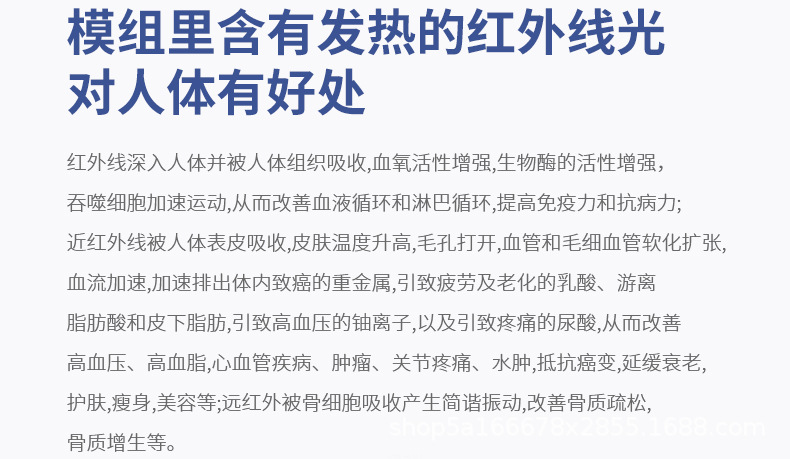 模组里含有发热的红外线光
对人体有好处

红外线深入人体并被人体组织吸收,血氧活性增强,生物酶的活性增强,吞噬细胞加速运动,从而改善血液循环和淋巴循环,提高免疫力和抗病力;近红外线被人体表皮吸收,皮肤温度升高,毛孔打开,血管和毛细血管软化扩张,血流加速,加速排出体内致癌的重金属,引致疲劳及老化的乳酸、游离脂肪酸和皮下脂肪,引致高血压的铀离子,以及引致疼痛的尿酸,从而改善高血压、高血脂,心血管疾病、肿瘤、关节疼痛、水肿,抵抗癌变,延缓衰老,护肤,瘦身,美容等;远红外被骨细胞吸收产生简谐振动,改善骨质疏松,骨质增生等。

shop5a166678x2855.1688.com